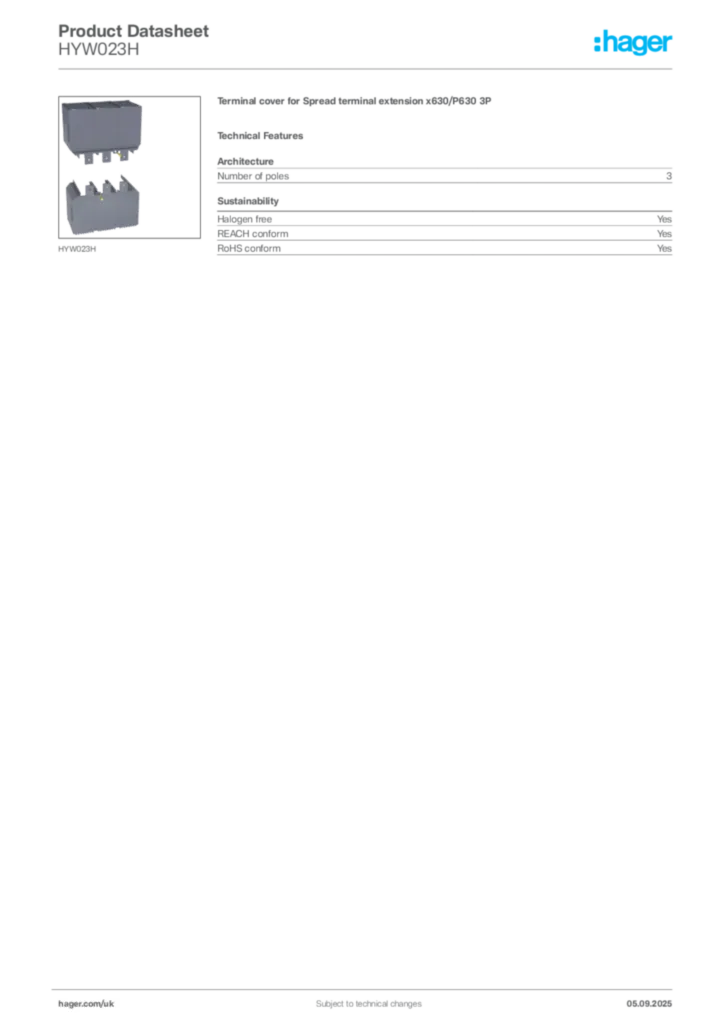 Product Datasheet
HYW023H

:hager

HYW023H

Terminal cover for Spread terminal extension x630/P630 3P

Technical Features

Architecture

| Number of poles | 3 |
|---|---|

Sustainability

| Halogen free | Yes |
|---|---|
| REACH conform | Yes |
| RoHS conform | Yes |

hager.com/uk

Subject to technical changes

05.09.2025